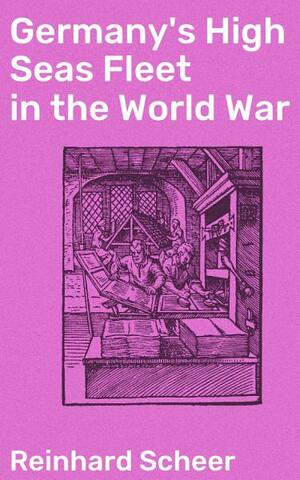 Germany's High Seas Fleet in the World War

Reinhard Scheer